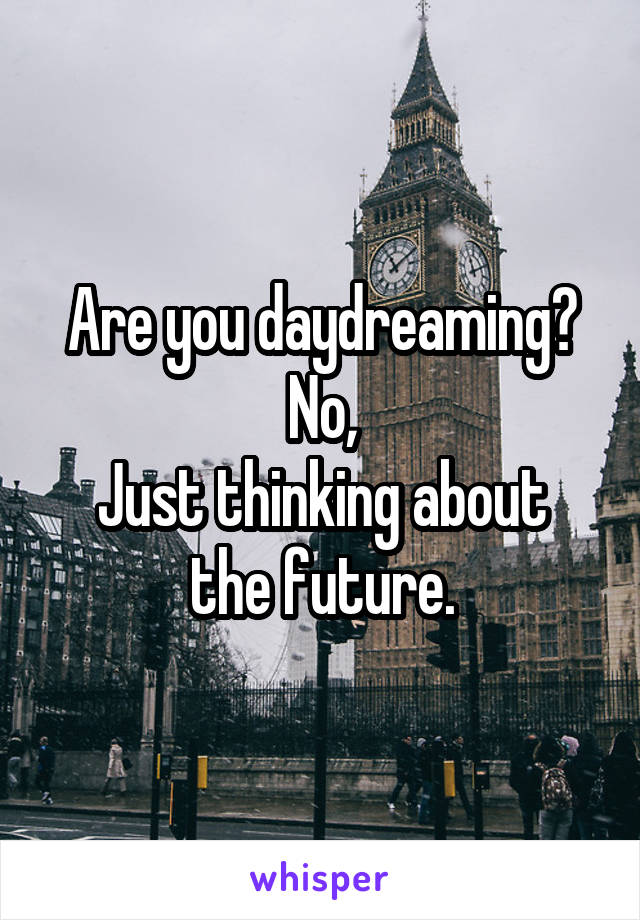 Are you daydreaming?
No,
Just thinking about the future.

whisper